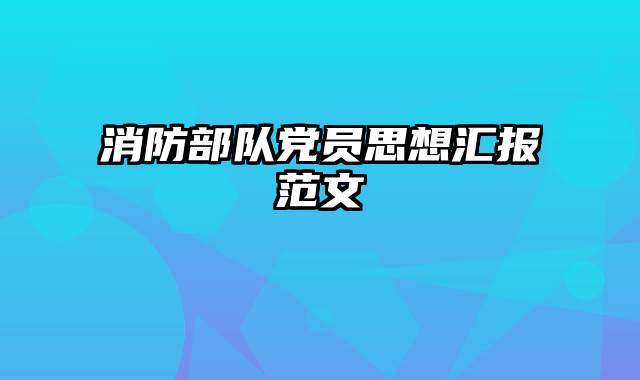 消防部队党员思想汇报范文